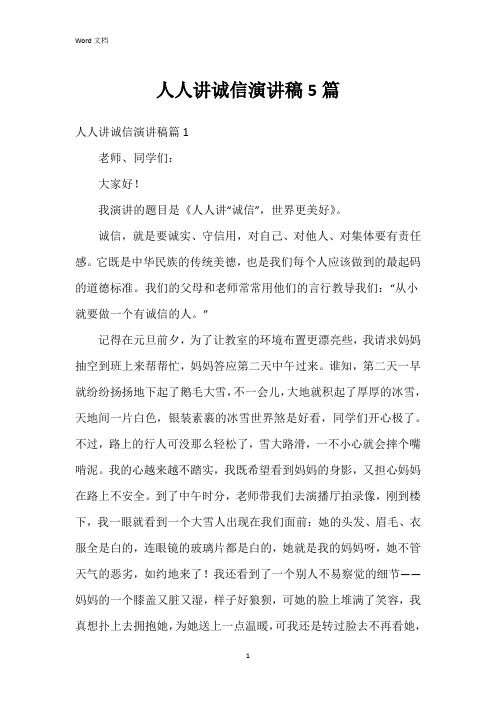 Word 文档

人人讲诚信演讲稿5篇

人人讲诚信演讲稿篇1

老师、同学们：

大家好！

我演讲的题目是《人人讲“诚信”，世界更美好》。

诚信，就是要诚实、守信用，对自己、对他人、对集体要有责任感。它既是中华民族的传统美德，也是我们每个人应该做到的最起码的道德标准。我们的父母和老师常常用他们的言行教导我们：“从小就要做一个有诚信的人。”

记得在元旦前夕，为了让教室的环境布置更漂亮些，我请求妈妈抽空到班上来帮帮忙，妈妈答应第二天中午过来。谁知，第二天一早就纷纷扬扬地下起了鹅毛大雪，不一会儿，大地就积起了厚厚的冰雪，天地间一片白色，银装素裹的冰雪世界煞是好看，同学们开心极了。不过，路上的行人可没那么轻松了，雪大路滑，一不小心就会摔个嘴啃泥。我的心越来越不踏实，我既希望看到妈妈的身影，又担心妈妈在路上不安全。到了中午时分，老师带我们去演播厅拍录像，刚到楼下，我一眼就看到一个大雪人出现在我们面前：她的头发、眉毛、衣服全是白的，连眼镜的玻璃片都是白的，她就是我的妈妈呀，她不管天气的恶劣，如约地来了！我还看到了一个别人不易察觉的细节——妈妈的一个膝盖又脏又湿，样子好狼狈，可她的脸上堆满了笑容，我真想扑上去拥抱她，为她送上一点温暖，可我还是转过脸去不再看她，

1